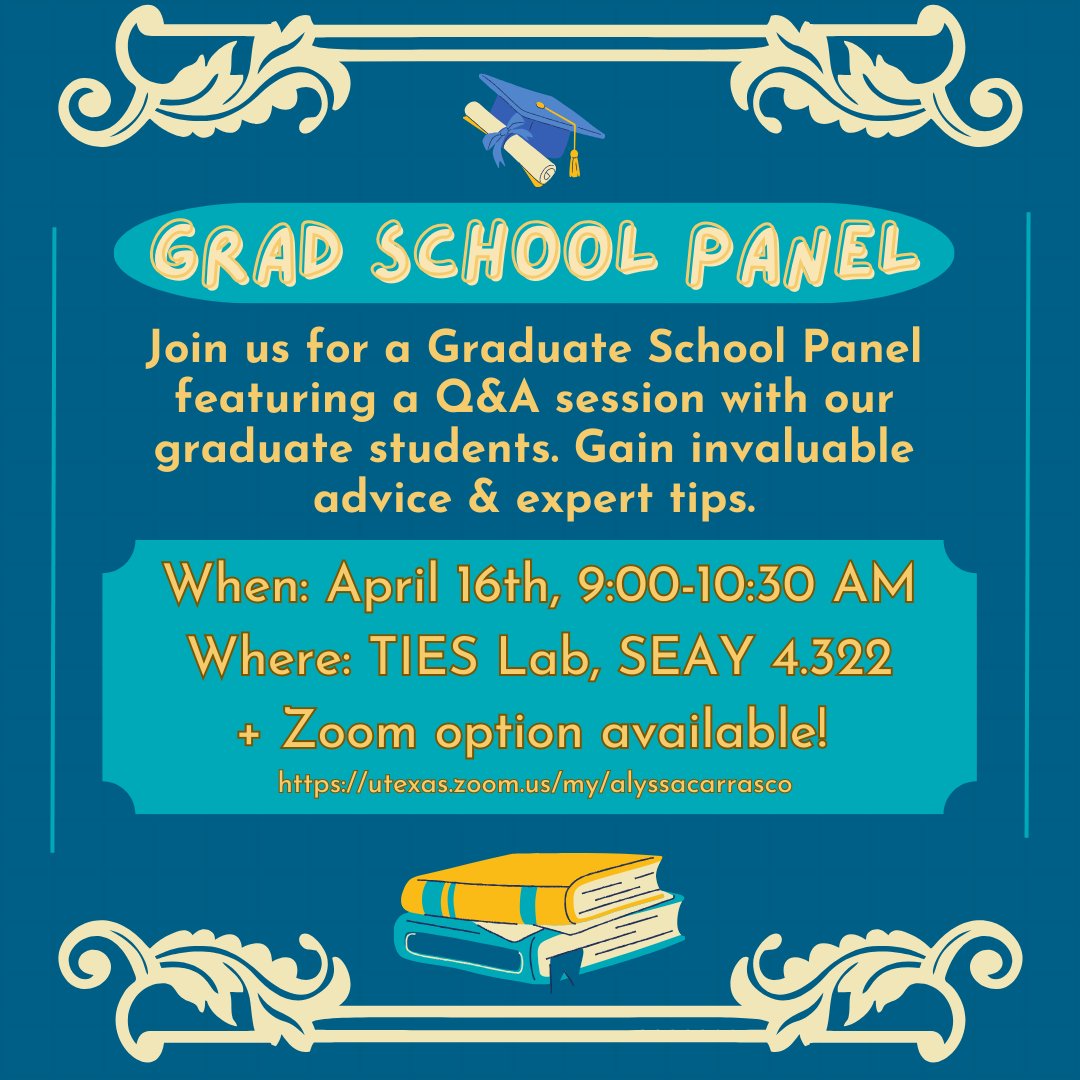 GRAD SCHOOL PANEL

Join us for a Graduate School Panel featuring a Q&A session with our graduate students. Gain invaluable advice & expert tips.

When: April 16th, 9:00-10:30 AM
Where: TIES Lab, SEAY 4.322
+ Zoom option available!
https://utexas.zoom.us/my/alyssacarrasco